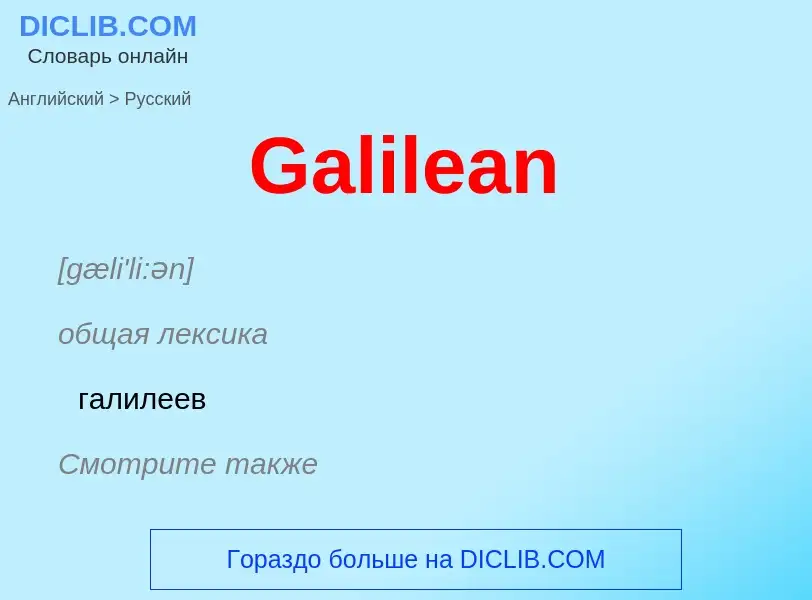 DICLIB.COM
Словарь онлайн

Английский > Русский

Galilean

[gæli'li:ən]

общая лексика

галилеев

Смотрите также

Гораздо больше на DICLIB.COM